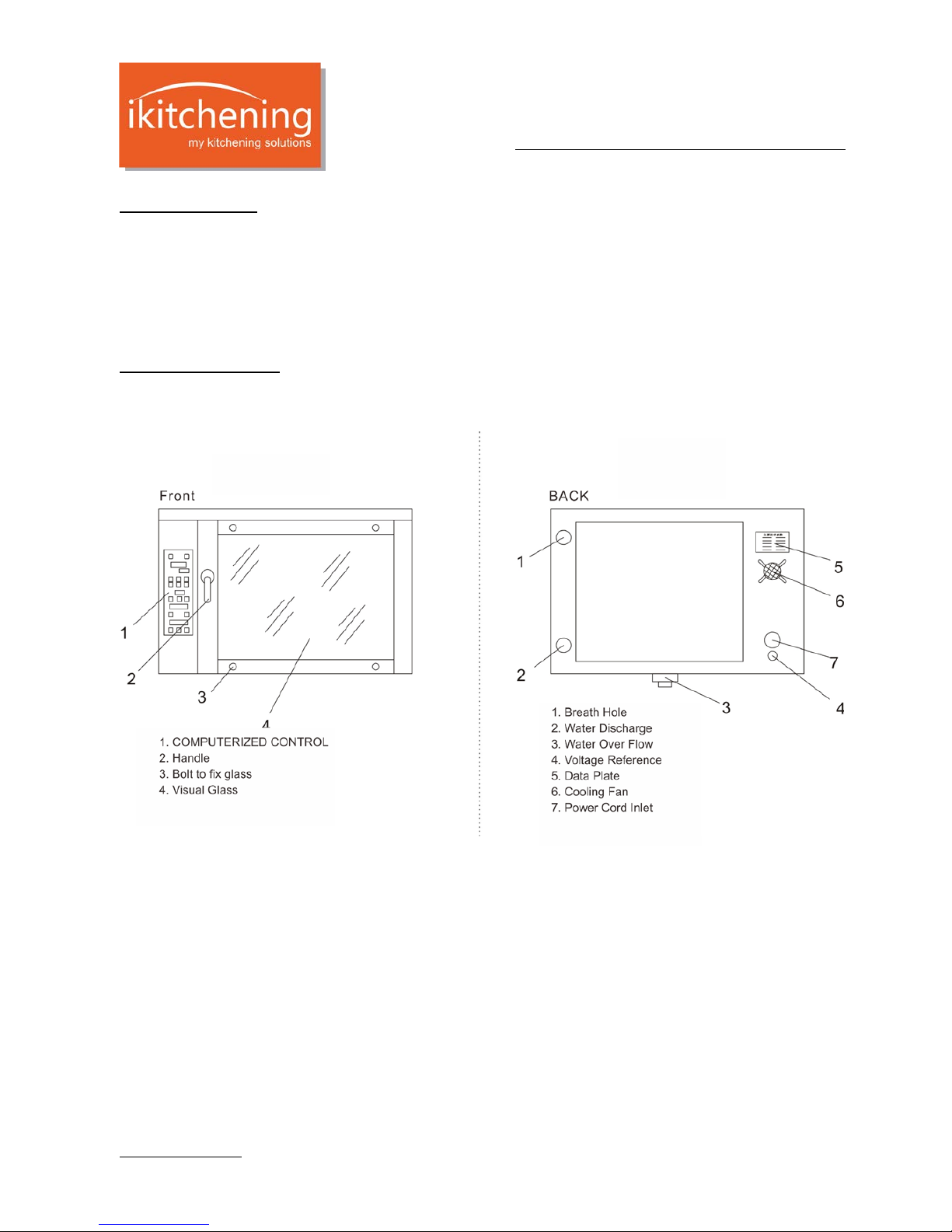 ikitchening
my kitchening solutions

Front

1
2
3
4

1. COMPUTERIZED CONTROL
2. Handle
3. Bolt to fix glass
4. Visual Glass

BACK

1
2
3
4
5
6
7

1. Breath Hole
2. Water Discharge
3. Water Over Flow
4. Voltage Reference
5. Data Plate
6. Cooling Fan
7. Power Cord Inlet